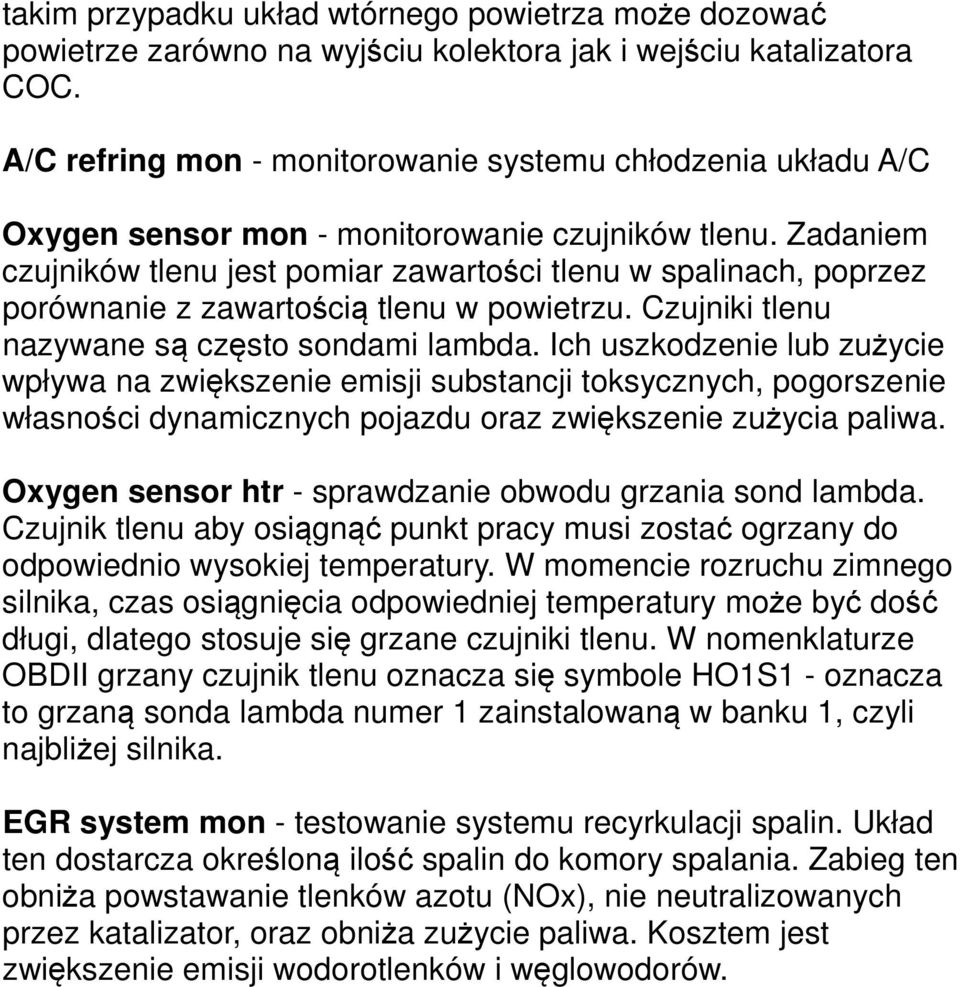 takim przypadku układ wtórnego powietrza może dozować powietrze zarówno na wyjściu kolektora jak i wejściu katalizatora COC.

A/C refring mon - monitorowanie systemu chłodzenia układu A/C

Oxygen sensor mon - monitorowanie czujników tlenu. Zadaniem czujników tlenu jest pomiar zawartości tlenu w spalinach, poprzez porównanie z zawartością tlenu w powietrzu. Czujniki tlenu nazywane są często sondami lambda. Ich uszkodzenie lub zużycie wpływa na zwiększenie emisji substancji toksycznych, pogorszenie własności dynamicznych pojazdu oraz zwiększenie zużycia paliwa.

Oxygen sensor htr - sprawdzanie obwodu grzania sond lambda. Czujnik tlenu aby osiągnąć punkt pracy musi zostać ogrzany do odpowiednio wysokiej temperatury. W momencie rozruchu zimnego silnika, czas osiągnięcia odpowiedniej temperatury może być dość długi, dlatego stosuje się grzane czujniki tlenu. W nomenklaturze OBDII grzany czujnik tlenu oznacza się symbole HO1S1 - oznacza to grzaną sonda lambda numer 1 zainstalowaną w banku 1, czyli najbliżej silnika.

EGR system mon - testowanie systemu recyrkulacji spalin. Układ ten dostarcza określoną ilość spalin do komory spalania. Zabieg ten obniża powstawanie tlenków azotu (NOx), nie neutralizowanych przez katalizator, oraz obniża zużycie paliwa. Kosztem jest zwiększenie emisji wodorotlenków i węglowodorów.